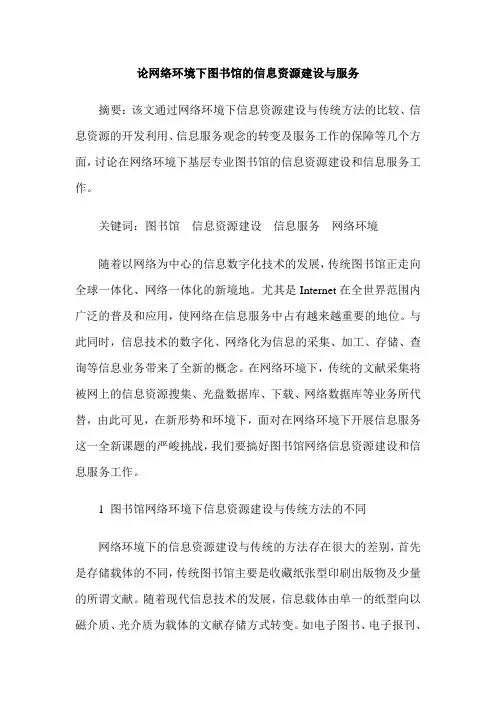 论网络环境下图书馆的信息资源建设与服务

摘要：该文通过网络环境下信息资源建设与传统方法的比较、信息资源的开发利用、信息服务观念的转变及服务工作的保障等几个方面，讨论在网络环境下基层专业图书馆的信息资源建设和信息服务工作。

关键词：图书馆　信息资源建设　信息服务　网络环境

随着以网络为中心的信息数字化技术的发展，传统图书馆正走向全球一体化、网络一体化的新境地。尤其是 Internet 在全世界范围内广泛的普及和应用，使网络在信息服务中占有越来越重要的地位。与此同时，信息技术的数字化、网络化为信息的采集、加工、存储、查询等信息业务带来了全新的概念。在网络环境下，传统的文献采集将被网上的信息资源搜集、光盘数据库、下载、网络数据库等业务所代替，由此可见，在新形势和环境下，面对在网络环境下开展信息服务这一全新课题的严峻挑战，我们要搞好图书馆网络信息资源建设和信息服务工作。

1　图书馆网络环境下信息资源建设与传统方法的不同

网络环境下的信息资源建设与传统的方法存在很大的差别，首先是存储载体的不同，传统图书馆主要是收藏纸张型印刷出版物及少量的所谓文献。随着现代信息技术的发展，信息载体由单一的纸型向以磁介质、光介质为载体的文献存储方式转变。如电子图书、电子报刊、